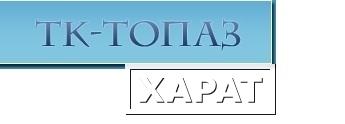 ТК-ТОПАЗ

ХАРАТ